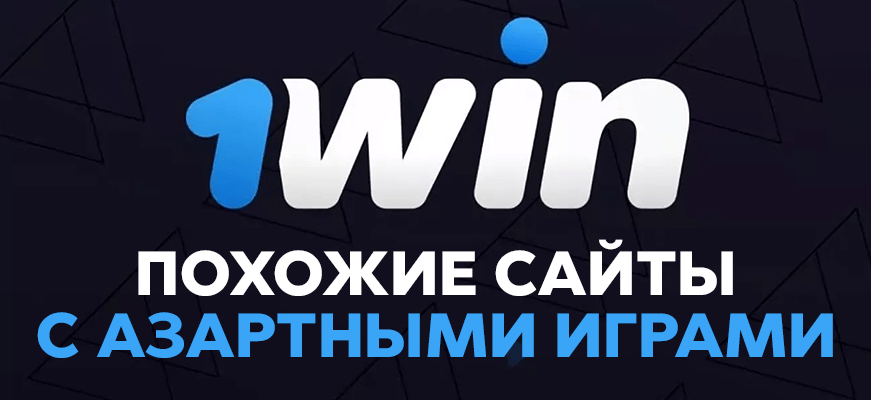 1win

ПОХОЖИЕ САЙТЫ С АЗАРТНЫМИ ИГРАМИ